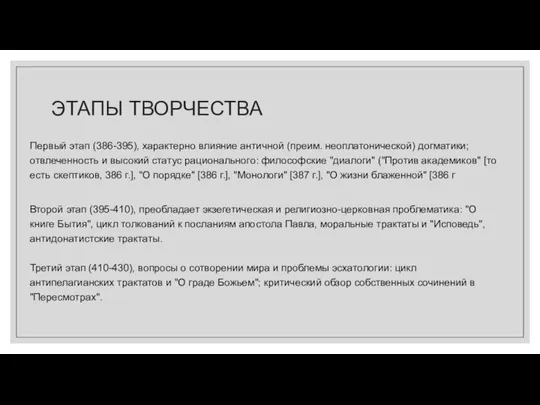 ЭТАПЫ ТВОРЧЕСТВА

Первый этап (386-395), характерно влияние античной (преим. неоплатонической) догматики; отвлеченность и высокий статус рационального: философские "диалоги" ("Против академиков" [то есть скептиков, 386 г.], "О порядке" [386 г.], "Монологи" [387 г.], "О жизни блаженной" [386 г

Второй этап (395-410), преобладает экзегетическая и религиозно-церковная проблематика: "О книге Бытия", цикл толкований к посланиям апостола Павла, моральные трактаты и "Исповедь", антидонатистские трактаты.

Третий этап (410-430), вопросы о сотворении мира и проблемы эсхатологии: цикл антипелагианских трактатов и "О граде Божьем"; критический обзор собственных сочинений в "Пересмотрах".